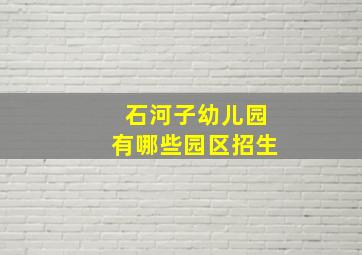 石河子幼儿园
有哪些园区招生